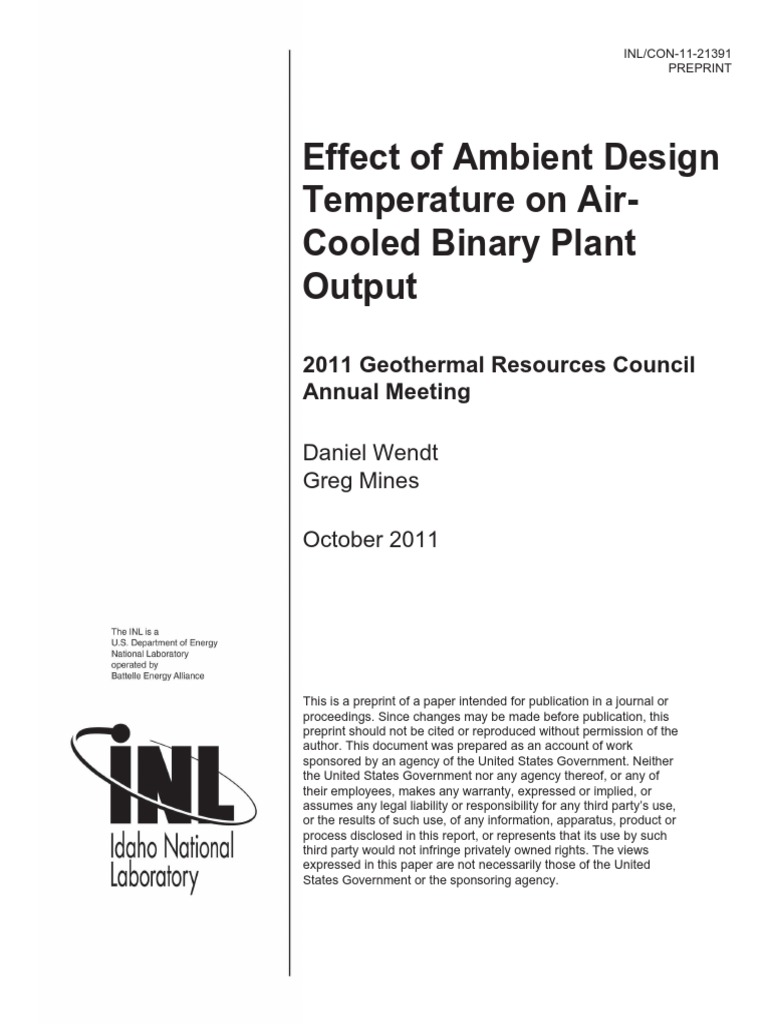 INL/CON-11-21391
PREPRINT

Effect of Ambient Design Temperature on Air-Cooled Binary Plant Output

2011 Geothermal Resources Council Annual Meeting

Daniel Wendt
Greg Mines

October 2011

The INL is a U.S. Department of Energy National Laboratory operated by Battelle Energy Alliance

INL
Idaho National Laboratory

This is a preprint of a paper intended for publication in a journal or proceedings. Since changes may be made before publication, this preprint should not be cited or reproduced without permission of the author. This document was prepared as an account of work sponsored by an agency of the United States Government. Neither the United States Government nor any agency thereof, or any of their employees, makes any warranty, expressed or implied, or assumes any legal liability or responsibility for any third party's use, or the results of such use, of any information, apparatus, product or process disclosed in this report, or represents that its use by such third party would not infringe privately owned rights. The views expressed in this paper are not necessarily those of the United States Government or the sponsoring agency.